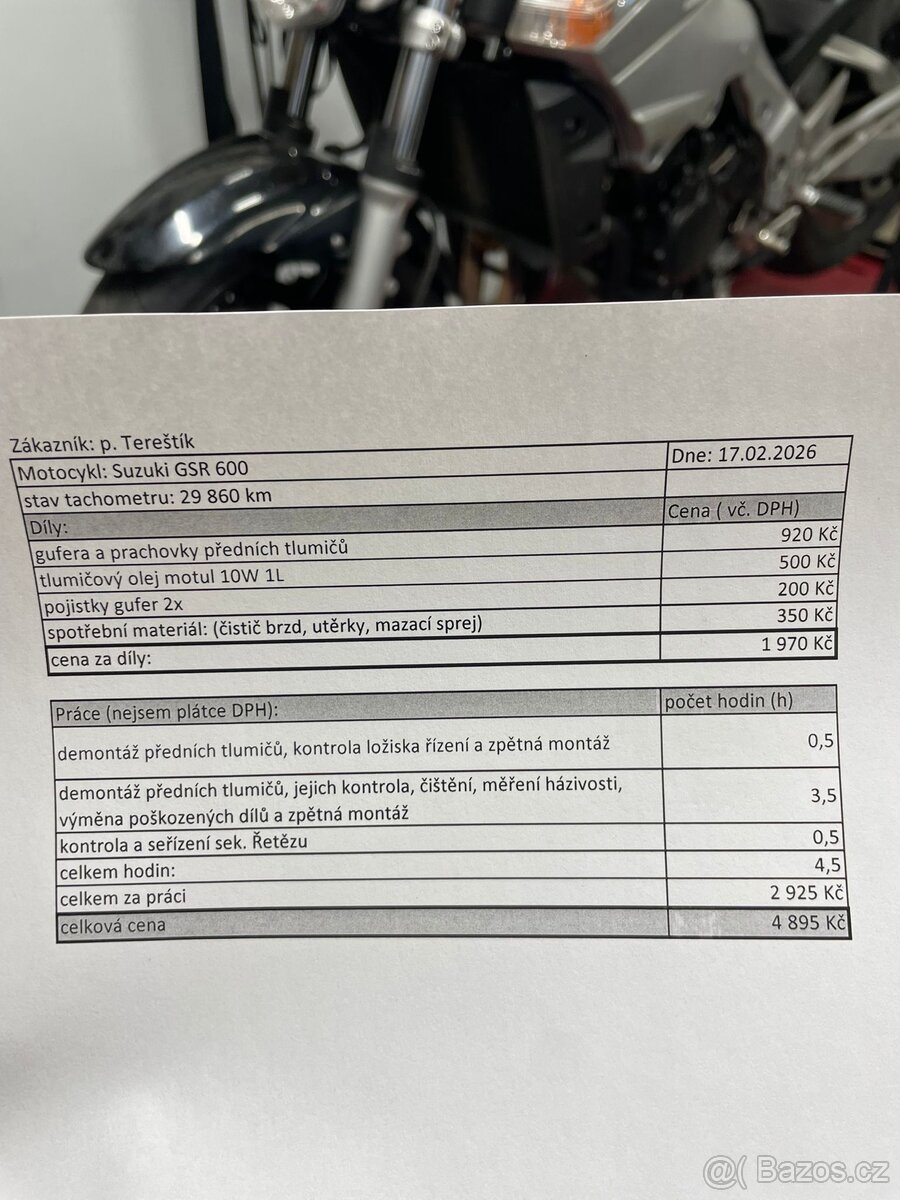 Zákazník: p. Tereštík

| Motocykl: Suzuki GSR 600 | Dne: 17.02.2026 |
|---|---|
| stav tachometru: 29 860 km | |
| Díly: | Cena ( vč. DPH) |
| gufera a prachovky předních tlumičů | 920 Kč |
| tlumičový olej motul 10W 1L | 500 Kč |
| pojistky gufer 2x | 200 Kč |
| spotřební materiál: (čistič brzd, utěrky, mazací sprej) | 350 Kč |
| cena za díly: | 1 970 Kč |

| Práce (nejsem plátce DPH): | počet hodin (h) |
|---|---|
| demontáž předních tlumičů, kontrola ložiska řízení a zpětná montáž | 0,5 |
| demontáž předních tlumičů, jejich kontrola, čištění, měření házivosti, výměna poškozených dílů a zpětná montáž | 3,5 |
| kontrola a seřízení sek. Řetězu | 0,5 |
| celkem hodin: | 4,5 |
| celkem za práci | 2 925 Kč |
| celková cena | 4 895 Kč |

@( Bazos.cz